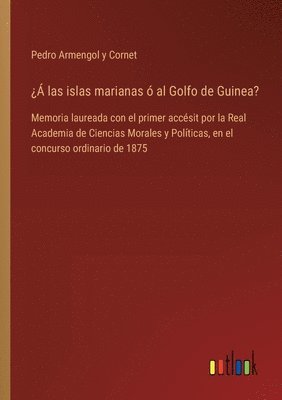 Pedro Armengol y Cornet

¿Á las islas marianas ó al Golfo de Guinea?

Memoria laureada con el primer accésit por la Real Academia de Ciencias Morales y Políticas, en el concurso ordinario de 1875

outlook